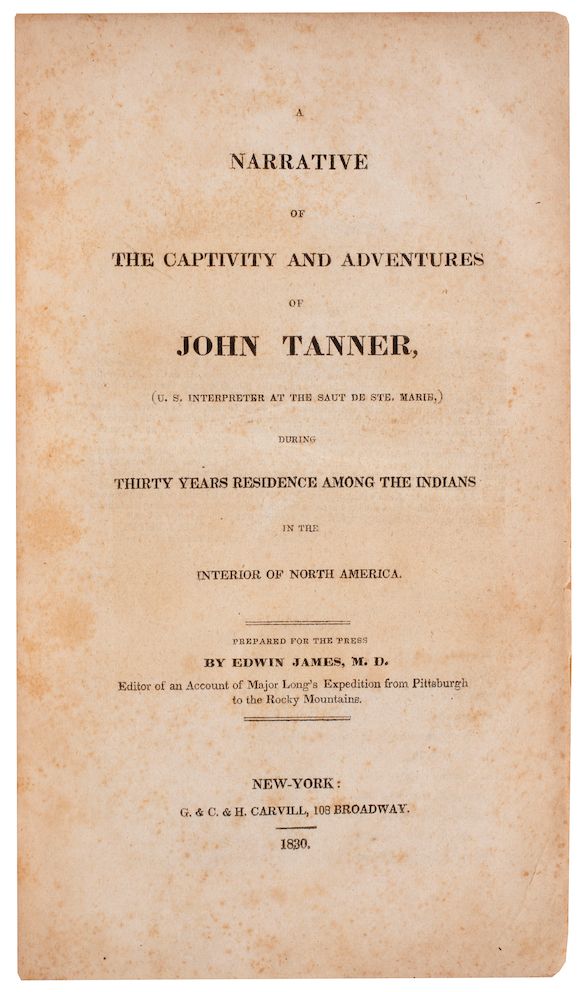 A

NARRATIVE

OF

THE CAPTIVITY AND ADVENTURES

OF

JOHN TANNER,

(U. S. INTERPRETER AT THE SAUT DE STE. MARIE,)

DURING

THIRTY YEARS RESIDENCE AMONG THE INDIANS

IN THE

INTERIOR OF NORTH AMERICA.

PREPARED FOR THE PRESS

BY EDWIN JAMES, M. D.

Editor of an Account of Major Long's Expedition from Pittsburgh to the Rocky Mountains.

NEW-YORK:

G. & C. & H. CARVILL, 108 BROADWAY.

1830.